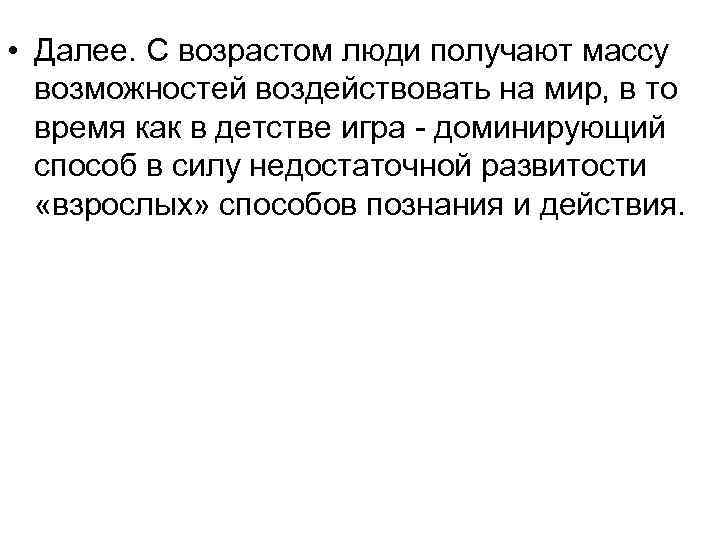 • Далее. С возрастом люди получают массу возможностей воздействовать на мир, в то время как в детстве игра - доминирующий способ в силу недостаточной развитости «взрослых» способов познания и действия.